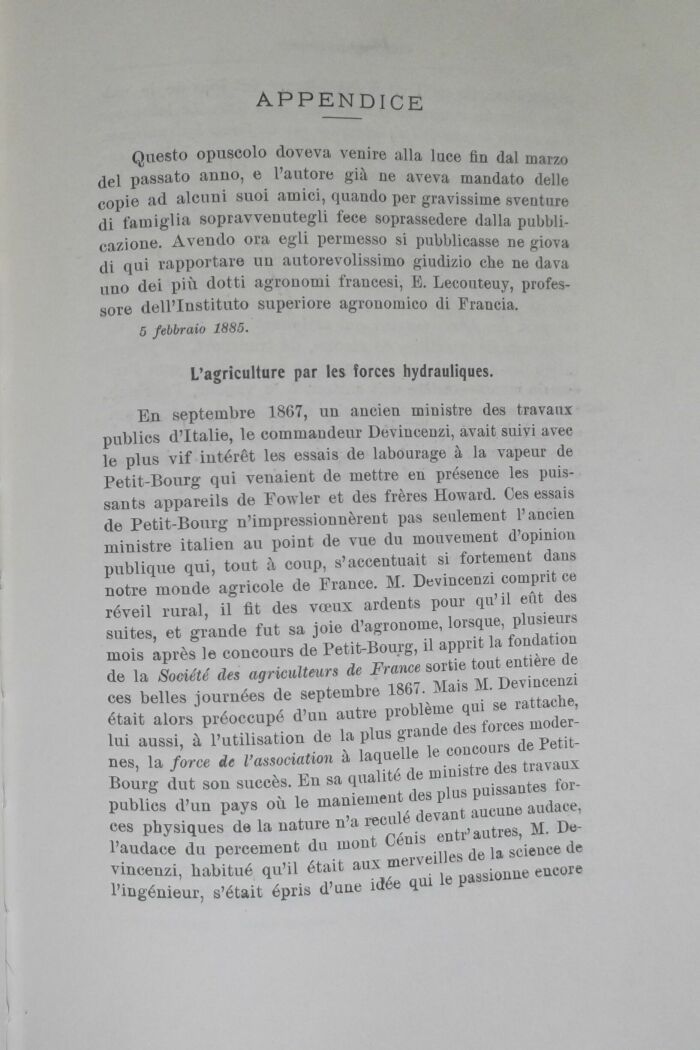 APPENDICE

Questo opuscolo doveva venire alla luce fin dal marzo del passato anno, e l'autore già ne aveva mandato delle copie ad alcuni suoi amici, quando per gravissime sventure di famiglia sopravvenutegli fece soprassedere dalla pubblicazione. Avendo ora egli permesso si pubblicasse ne giova di qui rapportare un autorevolissimo giudizio che ne dava uno dei più dotti agronomi francesi, E. Lecouteuy, professore dell'Instituto superiore agronomico di Francia.

5 febbraio 1885.

L'agriculture par les forces hydrauliques.

En septembre 1867, un ancien ministre des travaux publics d'Italie, le commandeur Devincenzi, avait suivi avec le plus vif intérêt les essais de labourage à la vapeur de Petit-Bourg qui venaient de mettre en présence les puissants appareils de Fowler et des frères Howard. Ces essais de Petit-Bourg n'impressionnèrent pas seulement l'ancien ministre italien au point de vue du mouvement d'opinion publique qui, tout à coup, s'accentuait si fortement dans notre monde agricole de France. M. Devincenzi comprit ce réveil rural, il fit des vœux ardents pour qu'il eût des suites, et grande fut sa joie d'agronome, lorsque, plusieurs mois après le concours de Petit-Bourg, il apprit la fondation de la Société des agriculteurs de France sortie tout entière de ces belles journées de septembre 1867. Mais M. Devincenzi était alors préoccupé d'un autre problème qui se rattache, lui aussi, à l'utilisation de la plus grande des forces modernes, la force de l'association à laquelle le concours de Petit-Bourg dut son succès. En sa qualité de ministre des travaux publics d'un pays où le maniement des plus puissantes forces physiques de la nature n'a reculé devant aucune audace, l'audace du percement du mont Cénis entr'autres, M. Devincenzi, habitué qu'il était aux merveilles de la science de l'ingénieur, s'était épris d'une idée qui le passionne encore